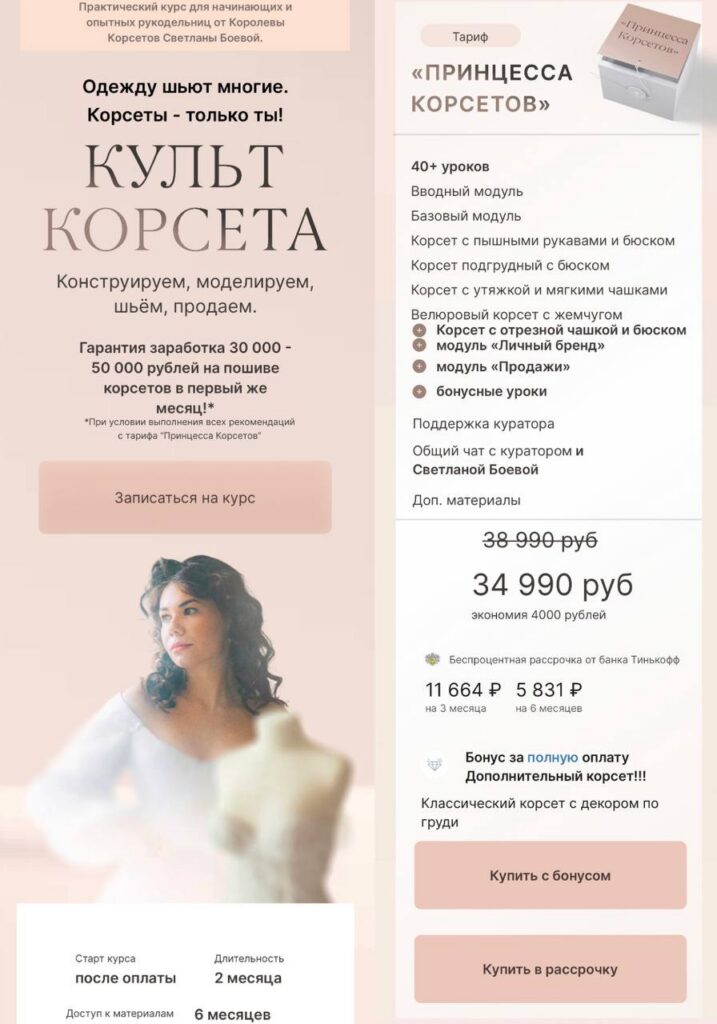 Практический курс для начинающих и опытных рукодельниц от Королевы Корсетов Светланы Боевой.

Одежду шьют многие.
Корсеты - только ты!

КУЛЬТ КОРСЕТА

Конструируем, моделируем, шьём, продаем.

Гарантия заработка 30 000 - 50 000 рублей на пошиве корсетов в первый же месяц!*
*При условии выполнения всех рекомендаций с тарифа "Принцесса Корсетов"

Записаться на курс

Старт курса
после оплаты

Длительность
2 месяца

Доступ к материалам
6 месяцев

Тариф
«ПРИНЦЕССА КОРСЕТОВ»

«Принцесса Корсетов»

40+ уроков
Вводный модуль
Базовый модуль
Корсет с пышными рукавами и бюском
Корсет подгрудный с бюском
Корсет с утяжкой и мягкими чашками
Велюровый корсет с жемчугом
Корсет с отрезной чашкой и бюском
модуль «Личный бренд»
модуль «Продажи»
бонусные уроки
Поддержка куратора
Общий чат с куратором и Светланой Боевой
Доп. материалы

38 990 руб
34 990 руб
экономия 4000 рублей

Беспроцентная рассрочка от банка Тинькофф
11 664 ₽
на 3 месяца
5 831 ₽
на 6 месяцев

Бонус за полную оплату
Дополнительный корсет!!!
Классический корсет с декором по груди

Купить с бонусом

Купить в рассрочку